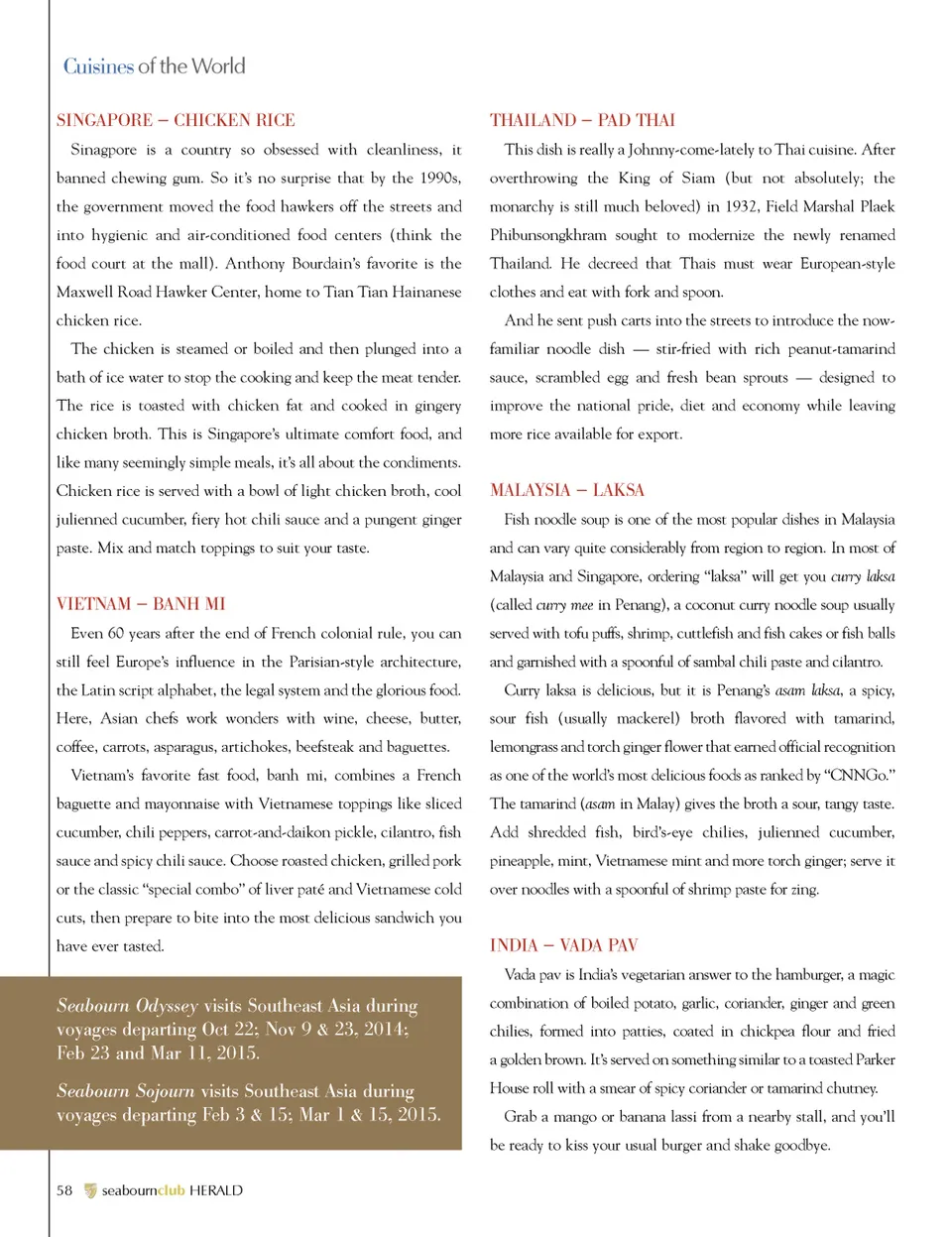 Cuisines of the World

SINGAPORE – CHICKEN RICE

Sinagpore is a country so obsessed with cleanliness, it banned chewing gum. So it's no surprise that by the 1990s, the government moved the food hawkers off the streets and into hygienic and air-conditioned food centers (think the food court at the mall). Anthony Bourdain's favorite is the Maxwell Road Hawker Center, home to Tian Tian Hainanese chicken rice.

The chicken is steamed or boiled and then plunged into a bath of ice water to stop the cooking and keep the meat tender. The rice is toasted with chicken fat and cooked in gingery chicken broth. This is Singapore's ultimate comfort food, and like many seemingly simple meals, it's all about the condiments. Chicken rice is served with a bowl of light chicken broth, cool julienned cucumber, fiery hot chili sauce and a pungent ginger paste. Mix and match toppings to suit your taste.

VIETNAM – BANH MI

Even 60 years after the end of French colonial rule, you can still feel Europe's influence in the Parisian-style architecture, the Latin script alphabet, the legal system and the glorious food. Here, Asian chefs work wonders with wine, cheese, butter, coffee, carrots, asparagus, artichokes, beefsteak and baguettes.

Vietnam's favorite fast food, banh mi, combines a French baguette and mayonnaise with Vietnamese toppings like sliced cucumber, chili peppers, carrot-and-daikon pickle, cilantro, fish sauce and spicy chili sauce. Choose roasted chicken, grilled pork or the classic "special combo" of liver paté and Vietnamese cold cuts, then prepare to bite into the most delicious sandwich you have ever tasted.

Seabourn Odyssey visits Southeast Asia during voyages departing Oct 22; Nov 9 & 23, 2014; Feb 23 and Mar 11, 2015.

Seabourn Sojourn visits Southeast Asia during voyages departing Feb 3 & 15; Mar 1 & 15, 2015.

THAILAND – PAD THAI

This dish is really a Johnny-come-lately to Thai cuisine. After overthrowing the King of Siam (but not absolutely; the monarchy is still much beloved) in 1932, Field Marshal Plaek Phibunsongkhram sought to modernize the newly renamed Thailand. He decreed that Thais must wear European-style clothes and eat with fork and spoon.

And he sent push carts into the streets to introduce the now-familiar noodle dish — stir-fried with rich peanut-tamarind sauce, scrambled egg and fresh bean sprouts — designed to improve the national pride, diet and economy while leaving more rice available for export.

MALAYSIA – LAKSA

Fish noodle soup is one of the most popular dishes in Malaysia and can vary quite considerably from region to region. In most of Malaysia and Singapore, ordering "laksa" will get you curry laksa (called curry mee in Penang), a coconut curry noodle soup usually served with tofu puffs, shrimp, cuttlefish and fish cakes or fish balls and garnished with a spoonful of sambal chili paste and cilantro.

Curry laksa is delicious, but it is Penang's asam laksa, a spicy, sour fish (usually mackerel) broth flavored with tamarind, lemongrass and torch ginger flower that earned official recognition as one of the world's most delicious foods as ranked by "CNNGo." The tamarind (asam in Malay) gives the broth a sour, tangy taste. Add shredded fish, bird's-eye chilies, julienned cucumber, pineapple, mint, Vietnamese mint and more torch ginger; serve it over noodles with a spoonful of shrimp paste for zing.

INDIA – VADA PAV

Vada pav is India's vegetarian answer to the hamburger, a magic combination of boiled potato, garlic, coriander, ginger and green chilies, formed into patties, coated in chickpea flour and fried a golden brown. It's served on something similar to a toasted Parker House roll with a smear of spicy coriander or tamarind chutney.

Grab a mango or banana lassi from a nearby stall, and you'll be ready to kiss your usual burger and shake goodbye.

58 seabournclub HERALD